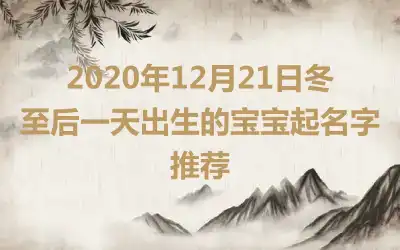 2020年12月21日冬至后一天出生的宝宝起名字推荐